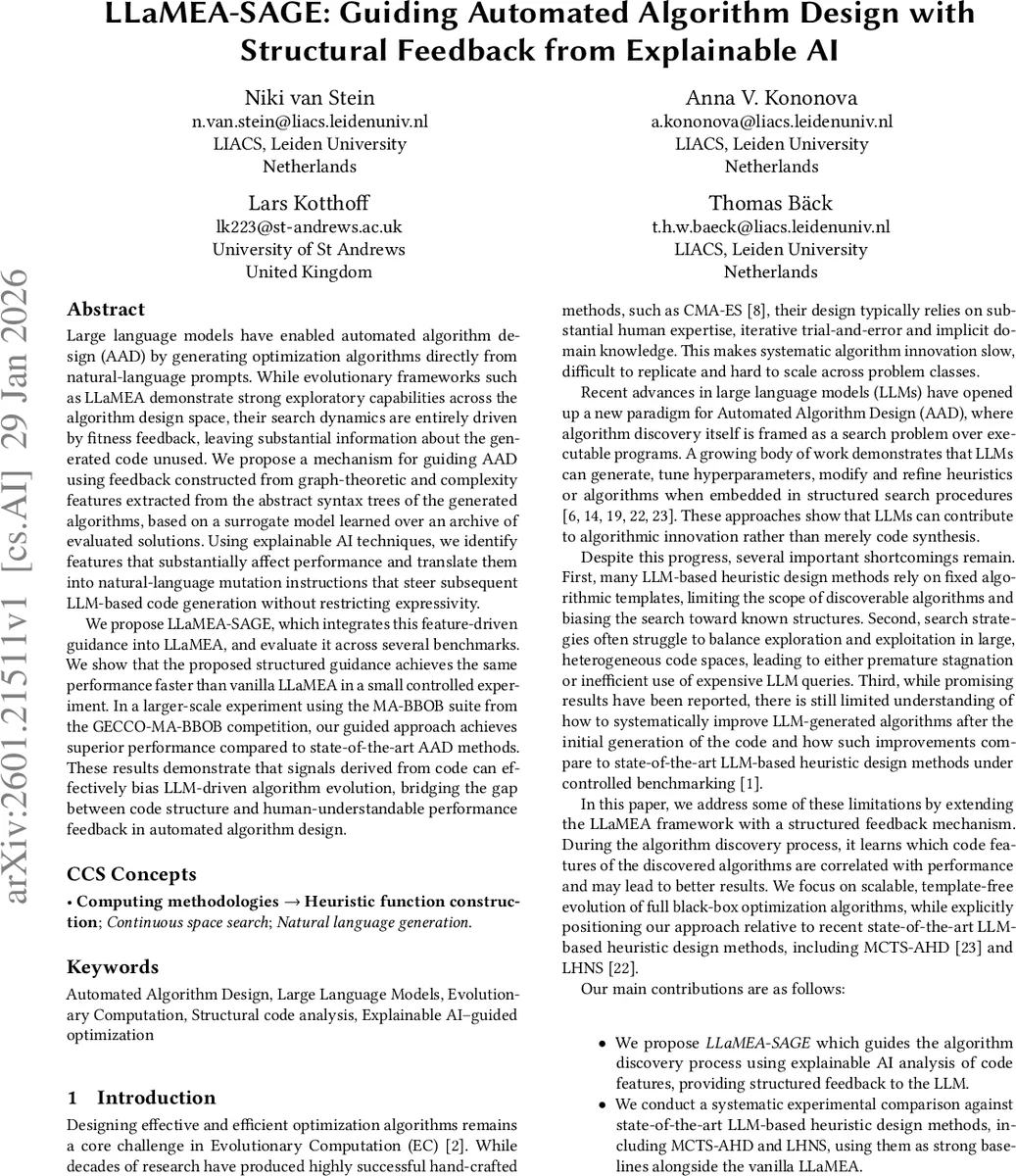 LLaMEA-SAGE: Guiding Automated Algorithm Design with Structural Feedback from Explainable AI

Niki van Stein
n.van.stein@liacs.leidenuniv.nl
LIACS, Leiden University
Netherlands

Anna V. Kononova
a.kononova@liacs.leidenuniv.nl
LIACS, Leiden University
Netherlands

Lars Kotthoff
lk223@st-andrews.ac.uk
University of St Andrews
United Kingdom

Thomas Bäck
t.h.w.baeck@liacs.leidenuniv.nl
LIACS, Leiden University
Netherlands

arXiv:2601.21511v1 [cs.AI] 29 Jan 2026

Abstract

Large language models have enabled automated algorithm design (AAD) by generating optimization algorithms directly from natural-language prompts. While evolutionary frameworks such as LLaMEA demonstrate strong exploratory capabilities across the algorithm design space, their search dynamics are entirely driven by fitness feedback, leaving substantial information about the generated code unused. We propose a mechanism for guiding AAD using feedback constructed from graph-theoretic and complexity features extracted from the abstract syntax trees of the generated algorithms, based on a surrogate model learned over an archive of evaluated solutions. Using explainable AI techniques, we identify features that substantially affect performance and translate them into natural-language mutation instructions that steer subsequent LLM-based code generation without restricting expressivity.

We propose LLaMEA-SAGE, which integrates this feature-driven guidance into LLaMEA, and evaluate it across several benchmarks. We show that the proposed structured guidance achieves the same performance faster than vanilla LLaMEA in a small controlled experiment. In a larger-scale experiment using the MA-BBOB suite from the GECCO-MA-BBOB competition, our guided approach achieves superior performance compared to state-of-the-art AAD methods. These results demonstrate that signals derived from code can effectively bias LLM-driven algorithm evolution, bridging the gap between code structure and human-understandable performance feedback in automated algorithm design.

CCS Concepts

• Computing methodologies → Heuristic function construction; Continuous space search; Natural language generation.

Keywords

Automated Algorithm Design, Large Language Models, Evolutionary Computation, Structural code analysis, Explainable AI–guided optimization

1 Introduction

Designing effective and efficient optimization algorithms remains a core challenge in Evolutionary Computation (EC) [2]. While decades of research have produced highly successful hand-crafted methods, such as CMA-ES [8], their design typically relies on substantial human expertise, iterative trial-and-error and implicit domain knowledge. This makes systematic algorithm innovation slow, difficult to replicate and hard to scale across problem classes.

Recent advances in large language models (LLMs) have opened up a new paradigm for Automated Algorithm Design (AAD), where algorithm discovery itself is framed as a search problem over executable programs. A growing body of work demonstrates that LLMs can generate, tune hyperparameters, modify and refine heuristics or algorithms when embedded in structured search procedures [6, 14, 19, 22, 23]. These approaches show that LLMs can contribute to algorithmic innovation rather than merely code synthesis.

Despite this progress, several important shortcomings remain. First, many LLM-based heuristic design methods rely on fixed algorithmic templates, limiting the scope of discoverable algorithms and biasing the search toward known structures. Second, search strategies often struggle to balance exploration and exploitation in large, heterogeneous code spaces, leading to either premature stagnation or inefficient use of expensive LLM queries. Third, while promising results have been reported, there is still limited understanding of how to systematically improve LLM-generated algorithms after the initial generation of the code and how such improvements compare to state-of-the-art LLM-based heuristic design methods under controlled benchmarking [1].

In this paper, we address some of these limitations by extending the LLaMEA framework with a structured feedback mechanism. During the algorithm discovery process, it learns which code features of the discovered algorithms are correlated with performance and may lead to better results. We focus on scalable, template-free evolution of full black-box optimization algorithms, while explicitly positioning our approach relative to recent state-of-the-art LLM-based heuristic design methods, including MCTS-AHD [23] and LHNS [22].

Our main contributions are as follows:

• We propose LLaMEA-SAGE which guides the algorithm discovery process using explainable AI analysis of code features, providing structured feedback to the LLM.
• We conduct a systematic experimental comparison against state-of-the-art LLM-based heuristic design methods, including MCTS-AHD and LHNS, using them as strong baselines alongside the vanilla LLaMEA.